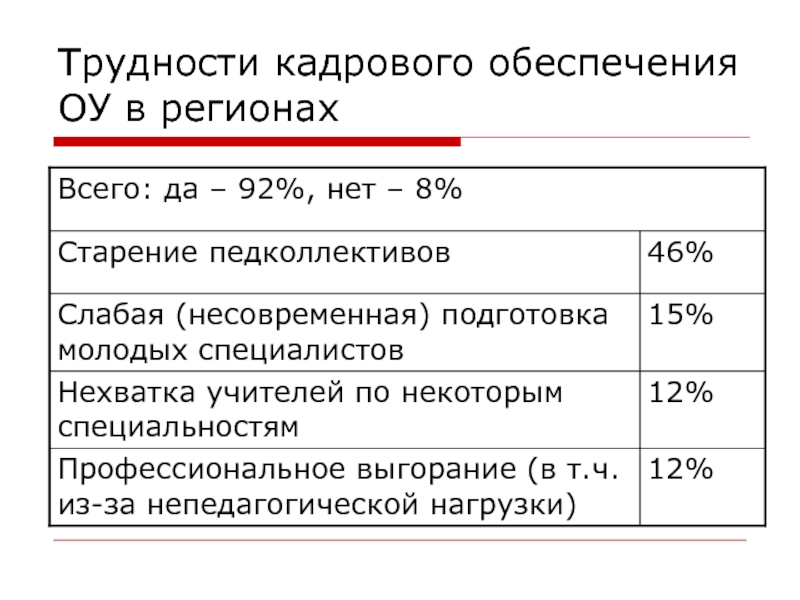 Трудности кадрового обеспечения ОУ в регионах

| Всего: да – 92%, нет – 8% | |
|---|---|
| Старение педколлективов | 46% |
| Слабая (несовременная) подготовка молодых специалистов | 15% |
| Нехватка учителей по некоторым специальностям | 12% |
| Профессиональное выгорание (в т.ч. из-за непедагогической нагрузки) | 12% |